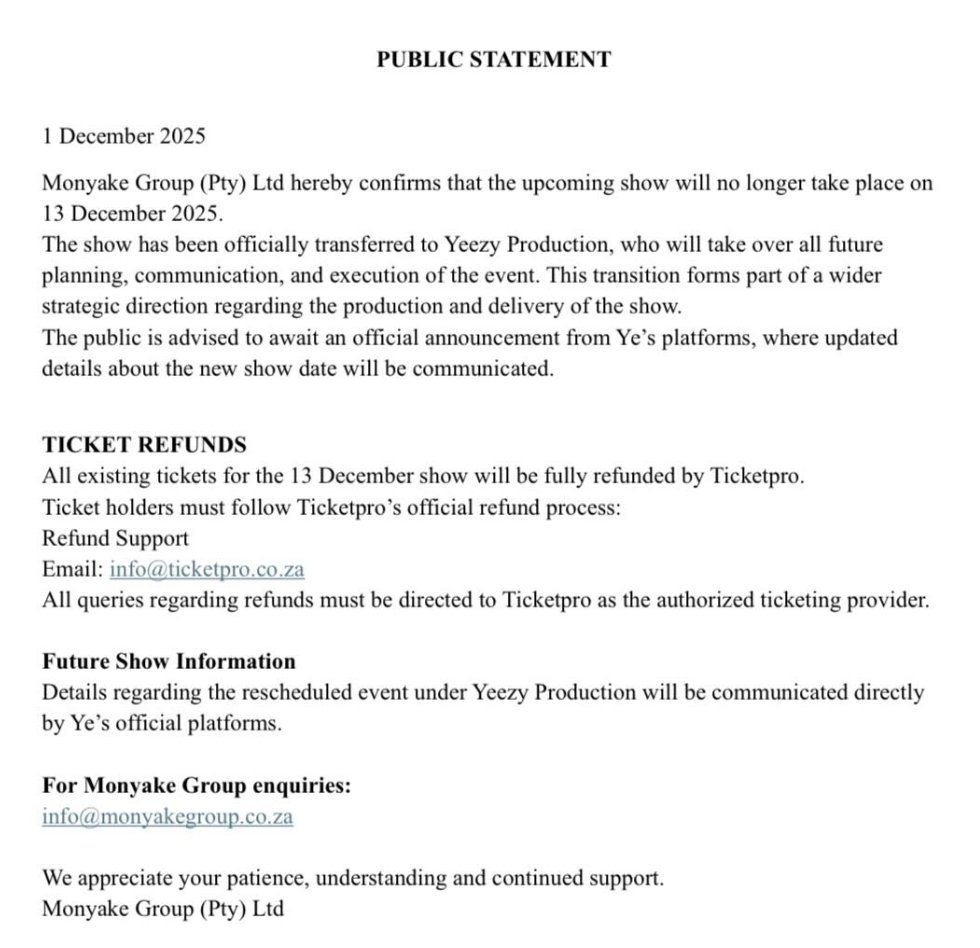 PUBLIC STATEMENT

1 December 2025

Monyake Group (Pty) Ltd hereby confirms that the upcoming show will no longer take place on 13 December 2025.
The show has been officially transferred to Yeezy Production, who will take over all future planning, communication, and execution of the event. This transition forms part of a wider strategic direction regarding the production and delivery of the show.
The public is advised to await an official announcement from Ye's platforms, where updated details about the new show date will be communicated.

TICKET REFUNDS
All existing tickets for the 13 December show will be fully refunded by Ticketpro.
Ticket holders must follow Ticketpro's official refund process:
Refund Support
Email: info@ticketpro.co.za
All queries regarding refunds must be directed to Ticketpro as the authorized ticketing provider.

Future Show Information
Details regarding the rescheduled event under Yeezy Production will be communicated directly by Ye's official platforms.

For Monyake Group enquiries:
info@monyakegroup.co.za

We appreciate your patience, understanding and continued support.
Monyake Group (Pty) Ltd